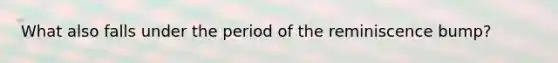 What also falls under the period of the reminiscence bump?